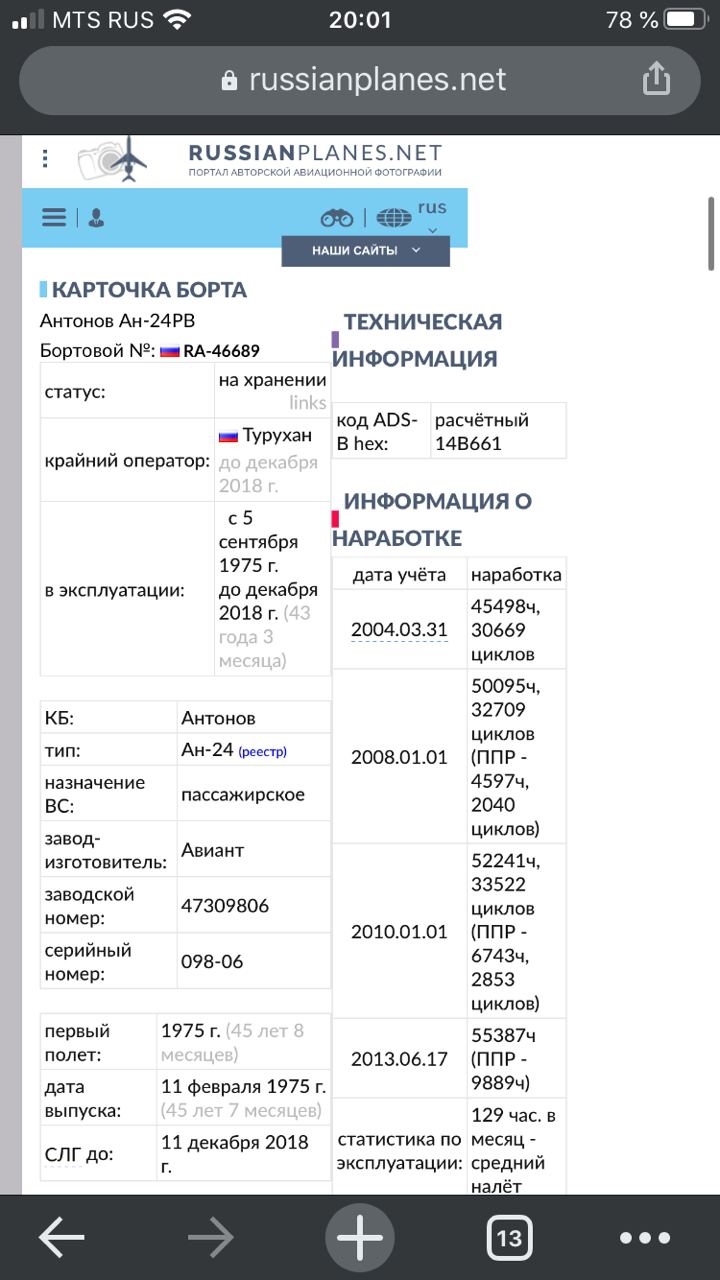 MTS RUS 20:01 78 %

russianplanes.net

RUSSIANPLANES.NET
ПОРТАЛ АВТОРСКОЙ АВИАЦИОННОЙ ФОТОГРАФИИ

rus

НАШИ САЙТЫ

КАРТОЧКА БОРТА
Антонов Ан-24РВ
Бортовой №: RA-46689

| статус: | на хранении links |
|---|---|
| крайний оператор: | Турухан до декабря 2018 г. |
| в эксплуатации: | с 5 сентября 1975 г. до декабря 2018 г. (43 года 3 месяца) |

| КБ: | Антонов |
|---|---|
| тип: | Ан-24 (реестр) |
| назначение ВС: | пассажирское |
| завод-изготовитель: | Авиант |
| заводской номер: | 47309806 |
| серийный номер: | 098-06 |

| первый полет: | 1975 г. (45 лет 8 месяцев) |
|---|---|
| дата выпуска: | 11 февраля 1975 г. (45 лет 7 месяцев) |
| СЛГ до: | 11 декабря 2018 г. |

ТЕХНИЧЕСКАЯ ИНФОРМАЦИЯ

| код ADS-B hex: | расчётный 14B661 |
|---|---|

ИНФОРМАЦИЯ О НАРАБОТКЕ

| дата учёта | наработка |
|---|---|
| 2004.03.31 | 45498ч, 30669 циклов |
| 2008.01.01 | 50095ч, 32709 циклов (ППР - 4597ч, 2040 циклов) |
| 2010.01.01 | 52241ч, 33522 циклов (ППР - 6743ч, 2853 циклов) |
| 2013.06.17 | 55387ч (ППР - 9889ч) |
| статистика по эксплуатации: | 129 час. в месяц - средний налёт |

13